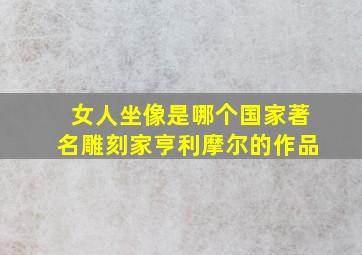 女人坐像是哪个国家著名雕刻家亨利摩尔的作品